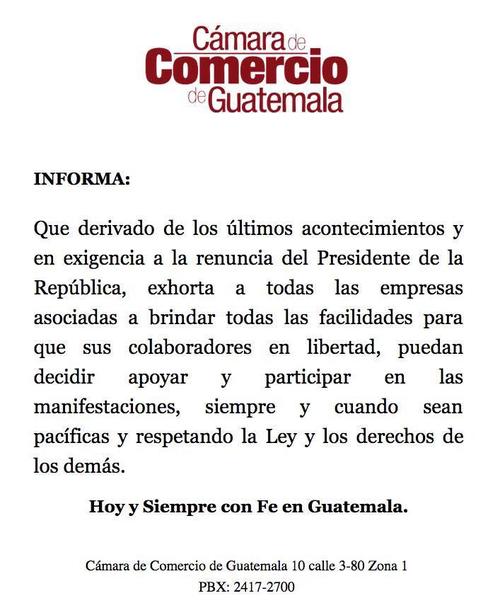 Cámara de Comercio de Guatemala

INFORMA:

Que derivado de los últimos acontecimientos y en exigencia a la renuncia del Presidente de la República, exhorta a todas las empresas asociadas a brindar todas las facilidades para que sus colaboradores en libertad, puedan decidir apoyar y participar en las manifestaciones, siempre y cuando sean pacíficas y respetando la Ley y los derechos de los demás.

Hoy y Siempre con Fe en Guatemala.

Cámara de Comercio de Guatemala 10 calle 3-80 Zona 1
PBX: 2417-2700